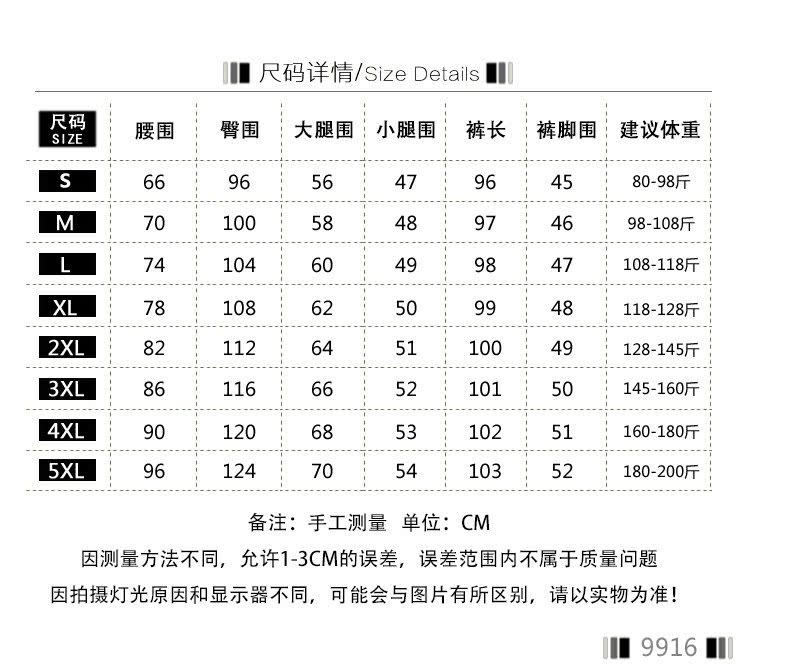 尺码详情/Size Details

| 尺码 SIZE | 腰围 | 臀围 | 大腿围 | 小腿围 | 裤长 | 裤脚围 | 建议体重 |
|---|---|---|---|---|---|---|---|
| S | 66 | 96 | 56 | 47 | 96 | 45 | 80-98斤 |
| M | 70 | 100 | 58 | 48 | 97 | 46 | 98-108斤 |
| L | 74 | 104 | 60 | 49 | 98 | 47 | 108-118斤 |
| XL | 78 | 108 | 62 | 50 | 99 | 48 | 118-128斤 |
| 2XL | 82 | 112 | 64 | 51 | 100 | 49 | 128-145斤 |
| 3XL | 86 | 116 | 66 | 52 | 101 | 50 | 145-160斤 |
| 4XL | 90 | 120 | 68 | 53 | 102 | 51 | 160-180斤 |
| 5XL | 96 | 124 | 70 | 54 | 103 | 52 | 180-200斤 |

备注：手工测量 单位：CM

因测量方法不同，允许1-3CM的误差，误差范围内不属于质量问题

因拍摄灯光原因和显示器不同，可能会与图片有所区别，请以实物为准！

9916